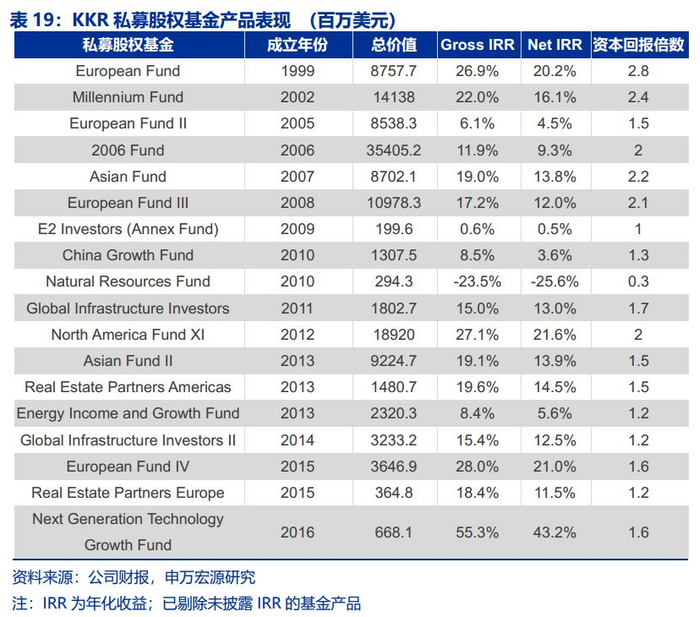 表 19：KKR 私募股权基金产品表现 （百万美元）

| 私募股权基金 | 成立年份 | 总价值 | Gross IRR | Net IRR | 资本回报倍数 |
|---|---|---|---|---|---|
| European Fund | 1999 | 8757.7 | 26.9% | 20.2% | 2.8 |
| Millennium Fund | 2002 | 14138 | 22.0% | 16.1% | 2.4 |
| European Fund II | 2005 | 8538.3 | 6.1% | 4.5% | 1.5 |
| 2006 Fund | 2006 | 35405.2 | 11.9% | 9.3% | 2 |
| Asian Fund | 2007 | 8702.1 | 19.0% | 13.8% | 2.2 |
| European Fund III | 2008 | 10978.3 | 17.2% | 12.0% | 2.1 |
| E2 Investors (Annex Fund) | 2009 | 199.6 | 0.6% | 0.5% | 1 |
| China Growth Fund | 2010 | 1307.5 | 8.5% | 3.6% | 1.3 |
| Natural Resources Fund | 2010 | 294.3 | -23.5% | -25.6% | 0.3 |
| Global Infrastructure Investors | 2011 | 1802.7 | 15.0% | 13.0% | 1.7 |
| North America Fund XI | 2012 | 18920 | 27.1% | 21.6% | 2 |
| Asian Fund II | 2013 | 9224.7 | 19.1% | 13.9% | 1.5 |
| Real Estate Partners Americas | 2013 | 1480.7 | 19.6% | 14.5% | 1.5 |
| Energy Income and Growth Fund | 2013 | 2320.3 | 8.4% | 5.6% | 1.2 |
| Global Infrastructure Investors II | 2014 | 3233.2 | 15.4% | 12.5% | 1.2 |
| European Fund IV | 2015 | 3646.9 | 28.0% | 21.0% | 1.6 |
| Real Estate Partners Europe | 2015 | 364.8 | 18.4% | 11.5% | 1.2 |
| Next Generation Technology Growth Fund | 2016 | 668.1 | 55.3% | 43.2% | 1.6 |

资料来源：公司财报，申万宏源研究

注：IRR 为年化收益；已剔除未披露 IRR 的基金产品